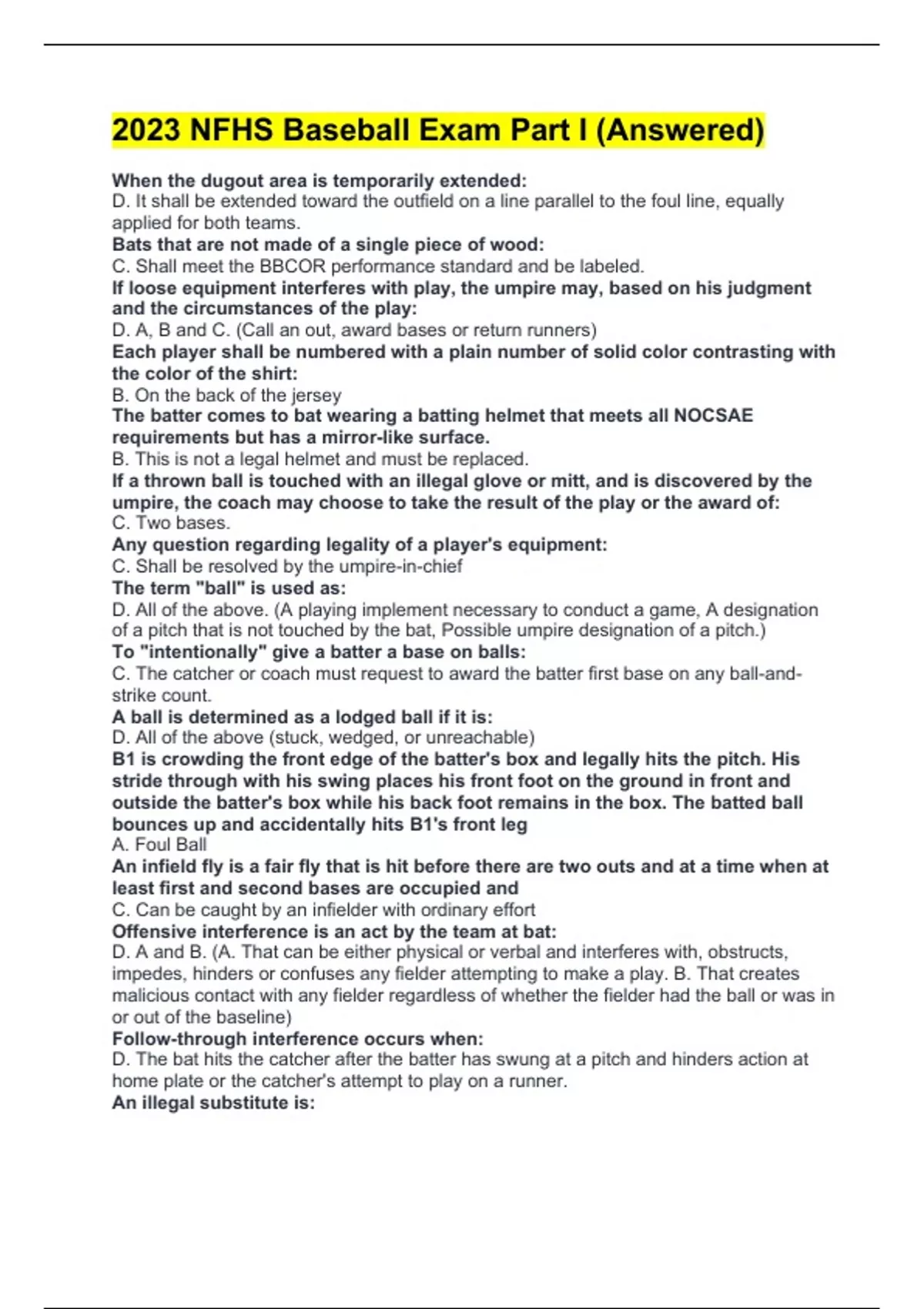 2023 NFHS Baseball Exam Part I (Answered)

When the dugout area is temporarily extended:
D. It shall be extended toward the outfield on a line parallel to the foul line, equally applied for both teams.
Bats that are not made of a single piece of wood:
C. Shall meet the BBCOR performance standard and be labeled.
If loose equipment interferes with play, the umpire may, based on his judgment and the circumstances of the play:
D. A, B and C. (Call an out, award bases or return runners)
Each player shall be numbered with a plain number of solid color contrasting with the color of the shirt:
B. On the back of the jersey
The batter comes to bat wearing a batting helmet that meets all NOCSAE requirements but has a mirror-like surface.
B. This is not a legal helmet and must be replaced.
If a thrown ball is touched with an illegal glove or mitt, and is discovered by the umpire, the coach may choose to take the result of the play or the award of:
C. Two bases.
Any question regarding legality of a player's equipment:
C. Shall be resolved by the umpire-in-chief
The term "ball" is used as:
D. All of the above. (A playing implement necessary to conduct a game, A designation of a pitch that is not touched by the bat, Possible umpire designation of a pitch.)
To "intentionally" give a batter a base on balls:
C. The catcher or coach must request to award the batter first base on any ball-and-strike count.
A ball is determined as a lodged ball if it is:
D. All of the above (stuck, wedged, or unreachable)
B1 is crowding the front edge of the batter's box and legally hits the pitch. His stride through with his swing places his front foot on the ground in front and outside the batter's box while his back foot remains in the box. The batted ball bounces up and accidentally hits B1's front leg
A. Foul Ball
An infield fly is a fair fly that is hit before there are two outs and at a time when at least first and second bases are occupied and
C. Can be caught by an infielder with ordinary effort
Offensive interference is an act by the team at bat:
D. A and B. (A. That can be either physical or verbal and interferes with, obstructs, impedes, hinders or confuses any fielder attempting to make a play. B. That creates malicious contact with any fielder regardless of whether the fielder had the ball or was in or out of the baseline)
Follow-through interference occurs when:
D. The bat hits the catcher after the batter has swung at a pitch and hinders action at home plate or the catcher's attempt to play on a runner.
An illegal substitute is: